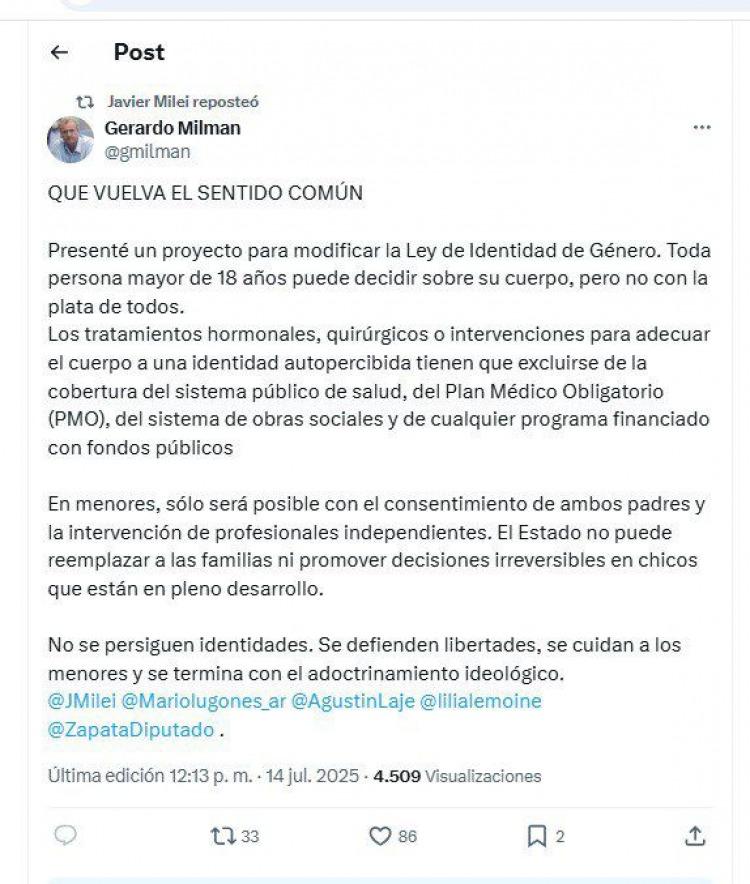 Post

Javier Milei reposteó

Gerardo Milman
@gmilman

QUE VUELVA EL SENTIDO COMÚN

Presenté un proyecto para modificar la Ley de Identidad de Género. Toda persona mayor de 18 años puede decidir sobre su cuerpo, pero no con la plata de todos.
Los tratamientos hormonales, quirúrgicos o intervenciones para adecuar el cuerpo a una identidad autopercibida tienen que excluirse de la cobertura del sistema público de salud, del Plan Médico Obligatorio (PMO), del sistema de obras sociales y de cualquier programa financiado con fondos públicos

En menores, sólo será posible con el consentimiento de ambos padres y la intervención de profesionales independientes. El Estado no puede reemplazar a las familias ni promover decisiones irreversibles en chicos que están en pleno desarrollo.

No se persiguen identidades. Se defienden libertades, se cuidan a los menores y se termina con el adoctrinamiento ideológico.
@JMilei @Mariolugones_ar @AgustinLaje @lilialemoine @ZapataDiputado .

Última edición 12:13 p. m. · 14 jul. 2025 · 4.509 Visualizaciones

33 86 2